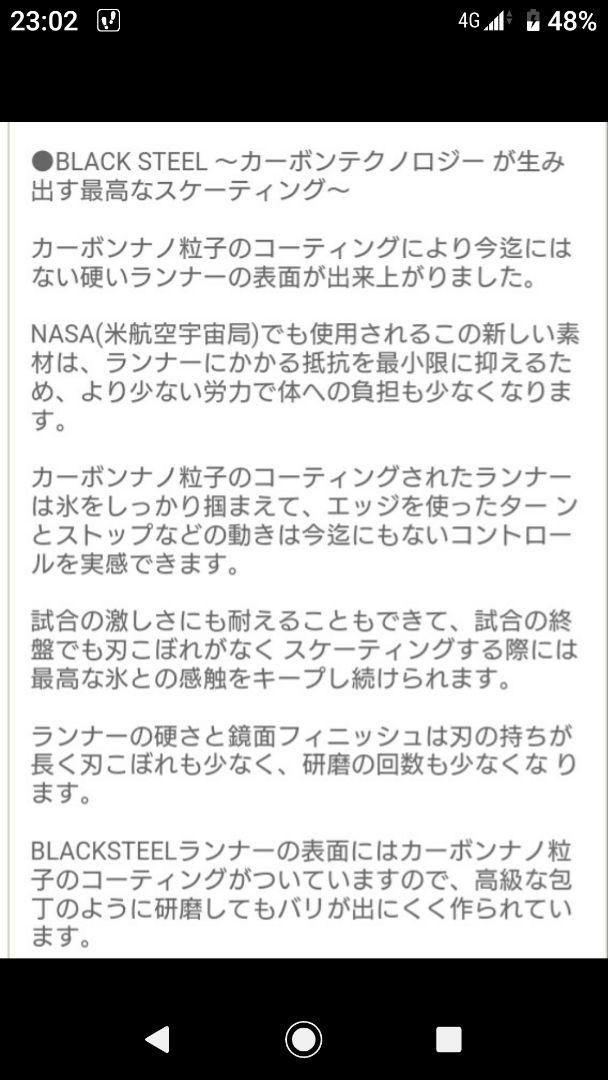 23:02 4G 48%

●BLACK STEEL ～カーボンテクノロジー が生み出す最高なスケーティング～

カーボンナノ粒子のコーティングにより今迄にはない硬いランナーの表面が出来上がりました。

NASA(米航空宇宙局)でも使用されるこの新しい素材は、ランナーにかかる抵抗を最小限に抑えるため、より少ない労力で体への負担も少なくなります。

カーボンナノ粒子のコーティングされたランナーは氷をしっかり掴まえて、エッジを使ったター ンとストップなどの動きは今迄にもないコントロールを実感できます。

試合の激しさにも耐えることもできて、試合の終盤でも刃こぼれがなく スケーティングする際には最高な氷との感触をキープし続けられます。

ランナーの硬さと鏡面フィニッシュは刃の持ちが長く刃こぼれも少なく、研磨の回数も少なくな ります。

BLACKSTEELランナーの表面にはカーボンナノ粒子のコーティングがついていますので、高級な包丁のように研磨してもバリが出にくく作られています。